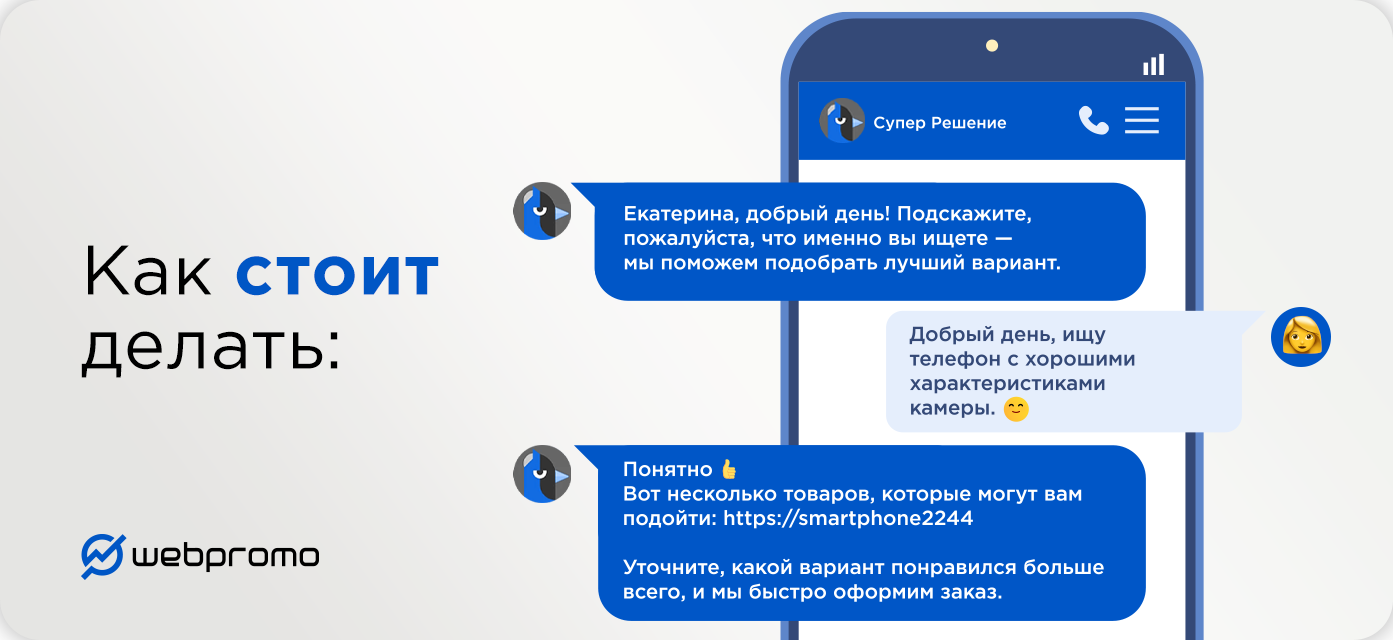 Как стоит делать:

webpromo

Супер Решение

Екатерина, добрый день! Подскажите, пожалуйста, что именно вы ищете — мы поможем подобрать лучший вариант.

Добрый день, ищу телефон с хорошими характеристиками камеры. 😊

Понятно 👍
Вот несколько товаров, которые могут вам подойти: https://smartphone2244

Уточните, какой вариант понравился больше всего, и мы быстро оформим заказ.